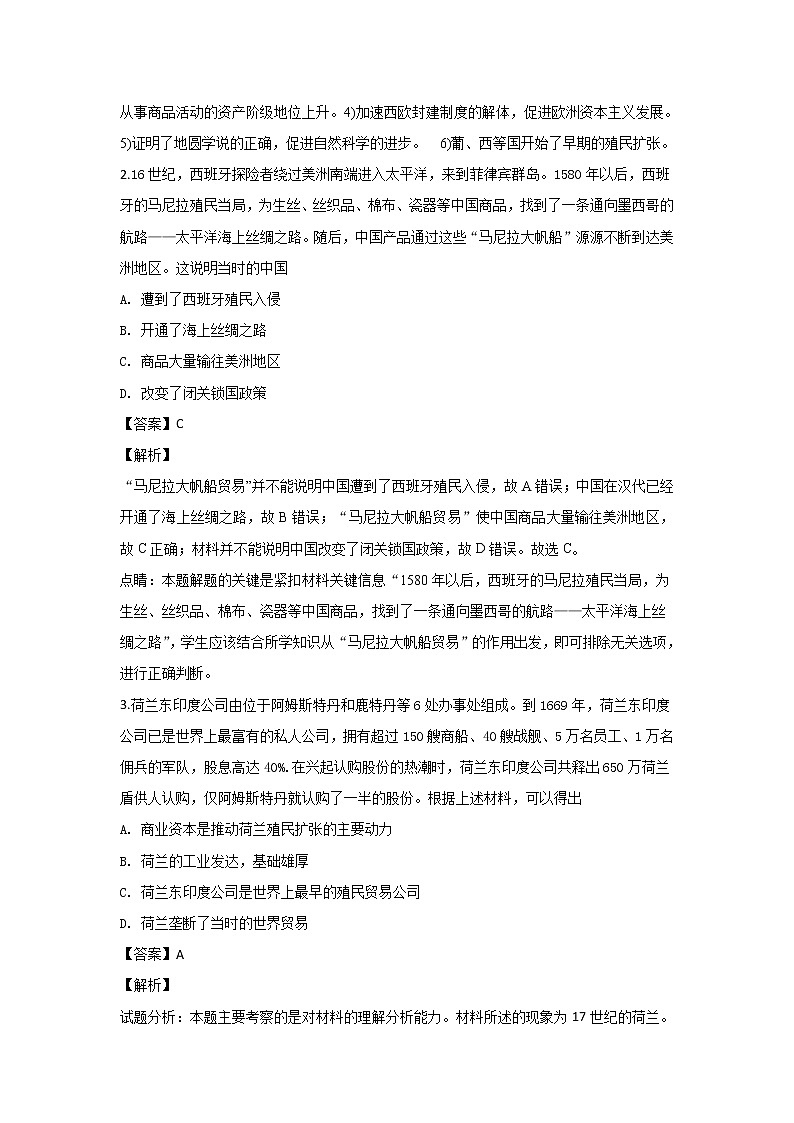 从事商品活动的资产阶级地位上升。4)加速西欧封建制度的解体，促进欧洲资本主义发展。5)证明了地圆学说的正确，促进自然科学的进步。 6)葡、西等国开始了早期的殖民扩张。

2.16世纪，西班牙探险者绕过美洲南端进入太平洋，来到菲律宾群岛。1580年以后，西班牙的马尼拉殖民当局，为生丝、丝织品、棉布、瓷器等中国商品，找到了一条通向墨西哥的航路——太平洋海上丝绸之路。随后，中国产品通过这些“马尼拉大帆船”源源不断到达美洲地区。这说明当时的中国

A. 遭到了西班牙殖民入侵

B. 开通了海上丝绸之路

C. 商品大量输往美洲地区

D. 改变了闭关锁国政策

【答案】C

【解析】

“马尼拉大帆船贸易”并不能说明中国遭到了西班牙殖民入侵，故A错误；中国在汉代已经开通了海上丝绸之路，故B错误；“马尼拉大帆船贸易”使中国商品大量输往美洲地区，故C正确；材料并不能说明中国改变了闭关锁国政策，故D错误。故选C。

点睛：本题解题的关键是紧扣材料关键信息“1580年以后，西班牙的马尼拉殖民当局，为生丝、丝织品、棉布、瓷器等中国商品，找到了一条通向墨西哥的航路——太平洋海上丝绸之路”，学生应该结合所学知识从“马尼拉大帆船贸易”的作用出发，即可排除无关选项，进行正确判断。

3.荷兰东印度公司由位于阿姆斯特丹和鹿特丹等6处办事处组成。到1669年，荷兰东印度公司已是世界上最富有的私人公司，拥有超过150艘商船、40艘战舰、5万名员工、1万名佣兵的军队，股息高达40%.在兴起认购股份的热潮时，荷兰东印度公司共释出650万荷兰盾供人认购，仅阿姆斯特丹就认购了一半的股份。根据上述材料，可以得出

A. 商业资本是推动荷兰殖民扩张的主要动力

B. 荷兰的工业发达，基础雄厚

C. 荷兰东印度公司是世界上最早的殖民贸易公司

D. 荷兰垄断了当时的世界贸易

【答案】A

【解析】

试题分析：本题主要考察的是对材料的理解分析能力。材料所述的现象为17世纪的荷兰。